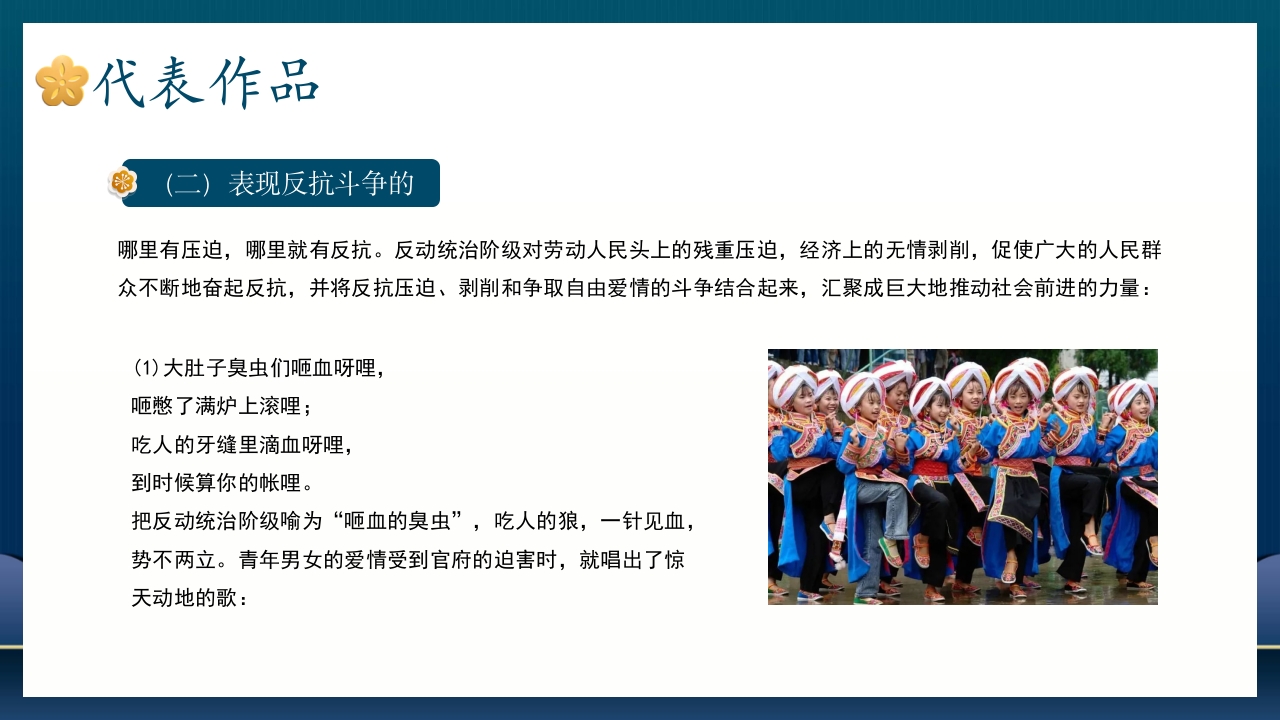 代表作品

（二）表现反抗斗争的

哪里有压迫，哪里就有反抗。反动统治阶级对劳动人民头上的残重压迫，经济上的无情剥削，促使广大的人民群众不断地奋起反抗，并将反抗压迫、剥削和争取自由爱情的斗争结合起来，汇聚成巨大地推动社会前进的力量：

⑴大肚子臭虫们咂血呀哩，
咂憋了满炉上滚哩；
吃人的牙缝里滴血呀哩，
到时候算你的帐哩。

把反动统治阶级喻为“咂血的臭虫”，吃人的狼，一针见血，势不两立。青年男女的爱情受到官府的迫害时，就唱出了惊天动地的歌：